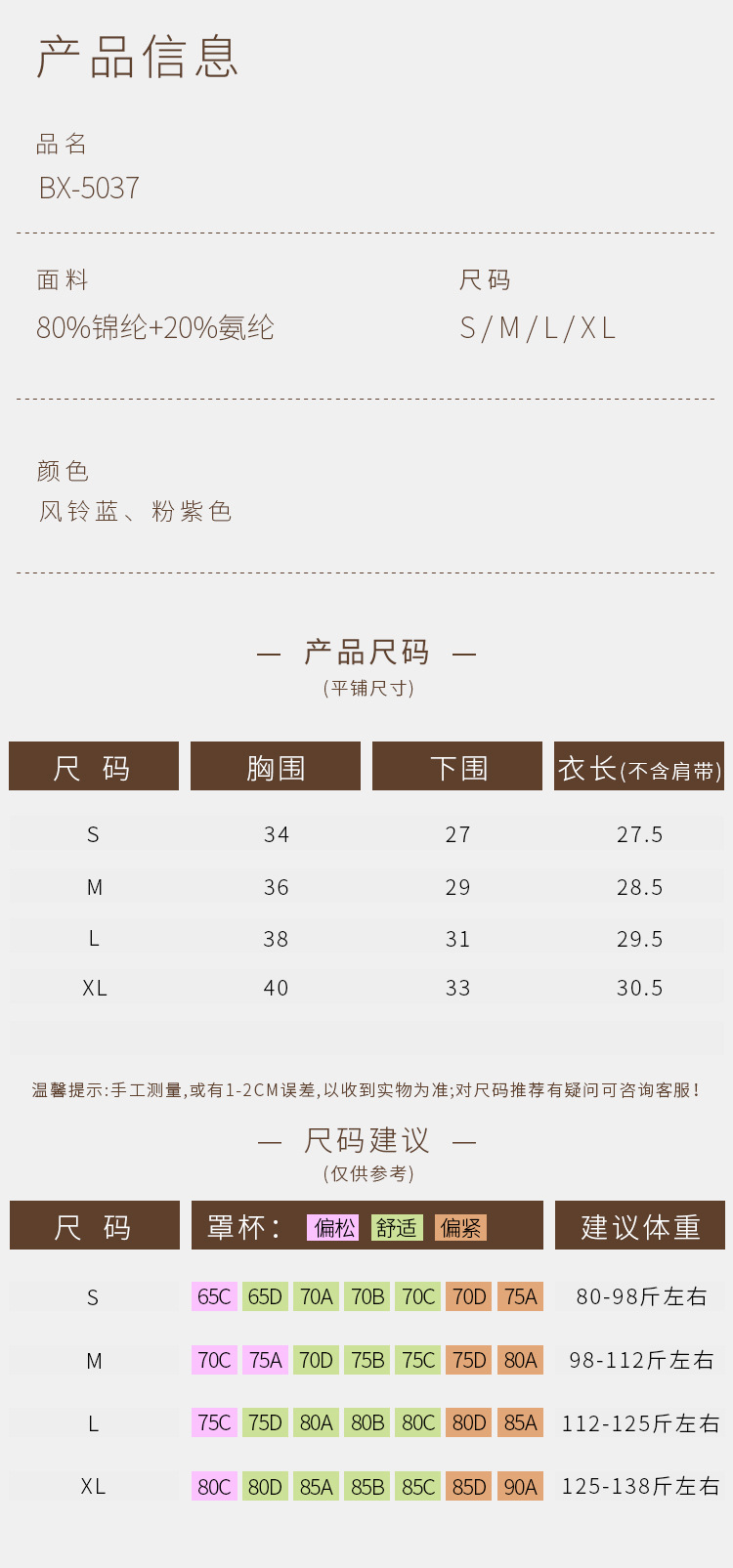 产品信息

品名
BX-5037

面料
80%锦纶+20%氨纶

尺码
S/M/L/XL

颜色
风铃蓝、粉紫色

— 产品尺码 —
(平铺尺寸)

| 尺码 | 胸围 | 下围 | 衣长(不含肩带) |
|---|---|---|---|
| S | 34 | 27 | 27.5 |
| M | 36 | 29 | 28.5 |
| L | 38 | 31 | 29.5 |
| XL | 40 | 33 | 30.5 |

温馨提示:手工测量,或有1-2CM误差,以收到实物为准;对尺码推荐有疑问可咨询客服!

— 尺码建议 —
(仅供参考)

| 尺码 | 罩杯: 偏松 舒适 偏紧 | | | | | | | 建议体重 |
|---|---|---|---|---|---|---|---|---|
| S | 65C | 65D | 70A | 70B | 70C | 70D | 75A | 80-98斤左右 |
| M | 70C | 75A | 70D | 75B | 75C | 75D | 80A | 98-112斤左右 |
| L | 75C | 75D | 80A | 80B | 80C | 80D | 85A | 112-125斤左右 |
| XL | 80C | 80D | 85A | 85B | 85C | 85D | 90A | 125-138斤左右 |